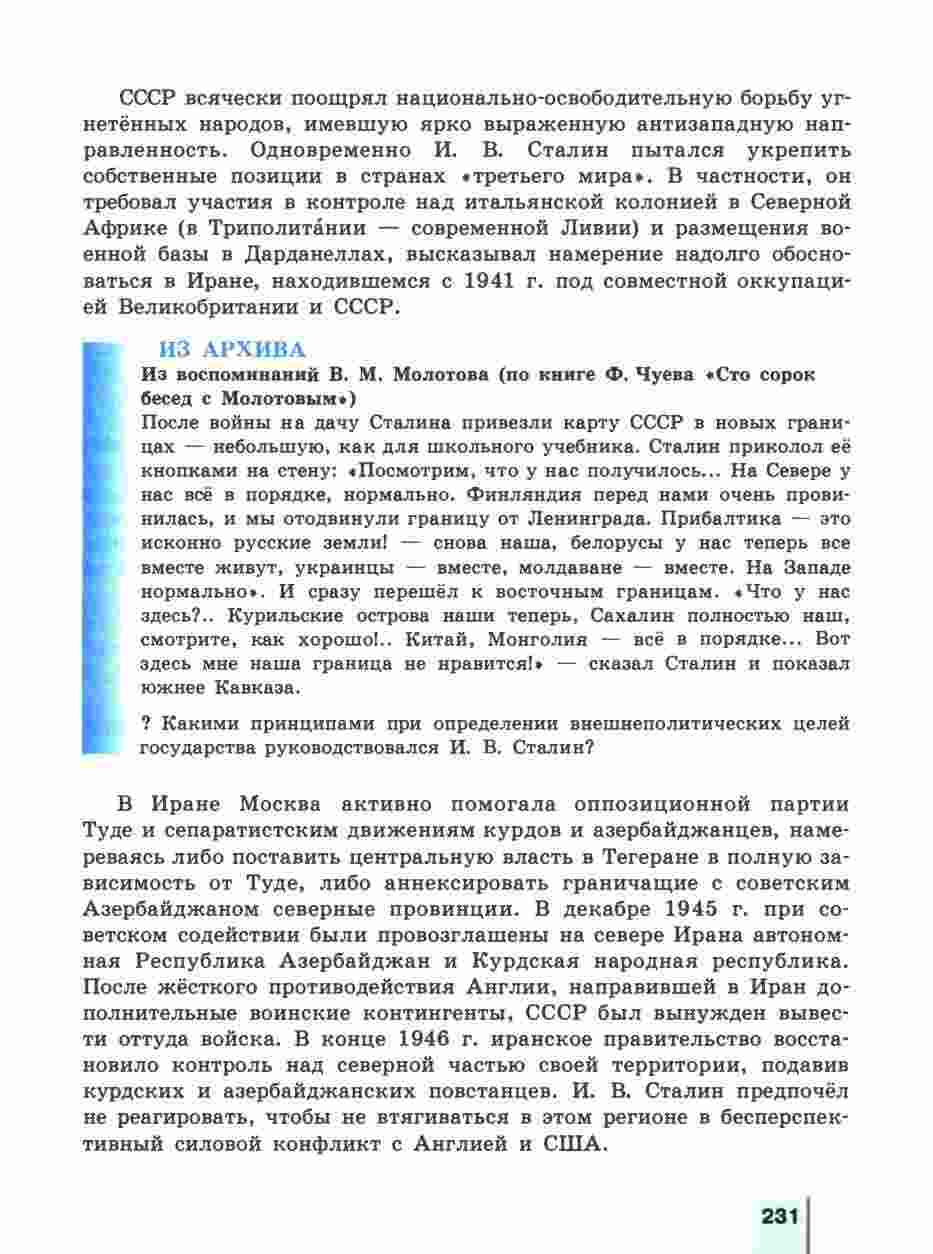 СССР всячески поощрял национально-освободительную борьбу угнетённых народов, имевшую ярко выраженную антизападную направленность. Одновременно И. В. Сталин пытался укрепить собственные позиции в странах «третьего мира». В частности, он требовал участия в контроле над итальянской колонией в Северной Африке (в Триполита́нии — современной Ливии) и размещения военной базы в Дарданеллах, высказывал намерение надолго обосноваться в Иране, находившемся с 1941 г. под совместной оккупацией Великобритании и СССР.

ИЗ АРХИВА

Из воспоминаний В. М. Молотова (по книге Ф. Чуева «Сто сорок бесед с Молотовым»)

После войны на дачу Сталина привезли карту СССР в новых границах — небольшую, как для школьного учебника. Сталин приколол её кнопками на стену: «Посмотрим, что у нас получилось... На Севере у нас всё в порядке, нормально. Финляндия перед нами очень провинилась, и мы отодвинули границу от Ленинграда. Прибалтика — это исконно русские земли! — снова наша, белорусы у нас теперь все вместе живут, украинцы — вместе, молдаване — вместе. На Западе нормально». И сразу перешёл к восточным границам. «Что у нас здесь?.. Курильские острова наши теперь, Сахалин полностью наш, смотрите, как хорошо!.. Китай, Монголия — всё в порядке... Вот здесь мне наша граница не нравится!» — сказал Сталин и показал южнее Кавказа.

? Какими принципами при определении внешнеполитических целей государства руководствовался И. В. Сталин?

В Иране Москва активно помогала оппозиционной партии Туде и сепаратистским движениям курдов и азербайджанцев, намереваясь либо поставить центральную власть в Тегеране в полную зависимость от Туде, либо аннексировать граничащие с советским Азербайджаном северные провинции. В декабре 1945 г. при советском содействии были провозглашены на севере Ирана автономная Республика Азербайджан и Курдская народная республика. После жёсткого противодействия Англии, направившей в Иран дополнительные воинские контингенты, СССР был вынужден вывести оттуда войска. В конце 1946 г. иранское правительство восстановило контроль над северной частью своей территории, подавив курдских и азербайджанских повстанцев. И. В. Сталин предпочёл не реагировать, чтобы не втягиваться в этом регионе в бесперспективный силовой конфликт с Англией и США.

231